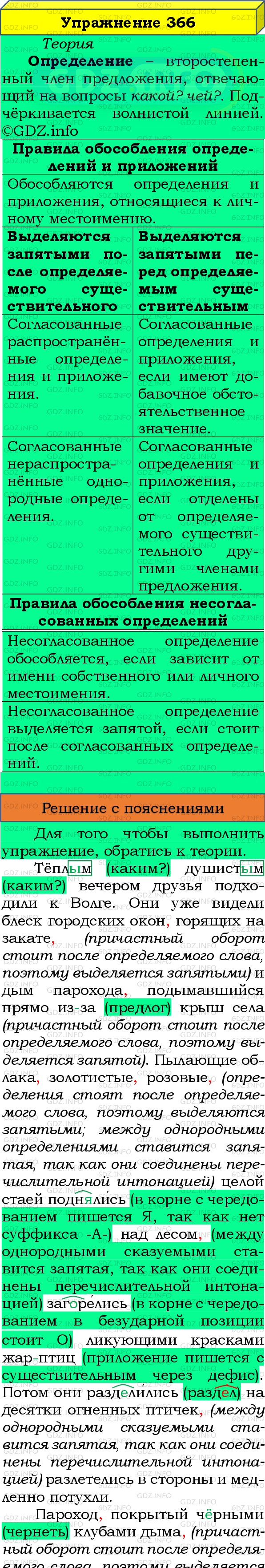 Упражнение 366

Теория

Определение – второстепенный член предложения, отвечающий на вопросы какой? чей?. Подчёркивается волнистой линией. ©GDZ.info

Правила обособления определений и приложений

Обособляются определения и приложения, относящиеся к личному местоимению.

| Выделяются запятыми после определяемого существительного | Выделяются запятыми перед определяемым существительным |
|---|---|
| Согласованные распространённые определения и приложения. | Согласованные определения и приложения, если имеют добавочное обстоятельственное значение. |
| Согласованные нераспространённые однородные определения. | Согласованные определения и приложения, если отделены от определяемого существительного другими членами предложения. |

Правила обособления несогласованных определений

Несогласованное определение обособляется, если зависит от имени собственного или личного местоимения.

Несогласованное определение выделяется запятой, если стоит после согласованных определений.

Решение с пояснениями

Для того чтобы выполнить упражнение, обратись к теории.

Тёплым (каким?) душистым (каким?) вечером друзья подходили к Волге. Они уже видели блеск городских окон, горящих на закате, (причастный оборот стоит после определяемого слова, поэтому выделяется запятыми) и дым парохода, подымавшийся прямо из-за (предлог) крыш села (причастный оборот стоит после определяемого слова, поэтому выделяется запятой). Пылающие облака, золотистые, розовые, (определения стоят после определяемого слова, поэтому выделяются запятыми; между однородными определениями ставится запятая, так как они соединены перечислительной интонацией) целой стаей поднялись (в корне с чередованием пишется Я, так как нет суффикса -А-) над лесом, (между однородными сказуемыми ставится запятая, так как они соединены перечислительной интонацией) загорелись (в корне с чередованием в безударной позиции стоит О) ликующими красками жар-птиц (приложение пишется с существительным через дефис). Потом они разделились (раздел) на десятки огненных птичек, (между однородными сказуемыми ставится запятая, так как они соединены перечислительной интонацией) разлетелись в стороны и медленно потухли.

Пароход, покрытый чёрными (чернеть) клубами дыма, (причастный оборот стоит после определяемого слова, поэтому выделяется